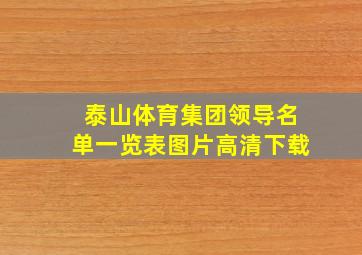 泰山体育集团领导名单一览表图片高清下载